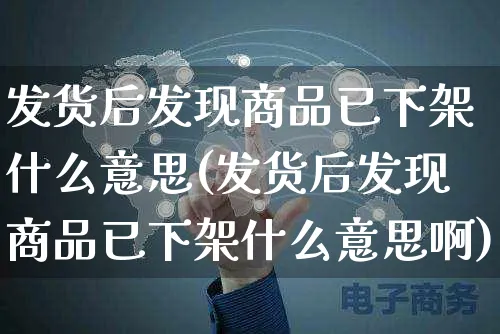 发货后发现商品已下架什么意思(发货后发现商品已下架什么意思啊)

电子商务